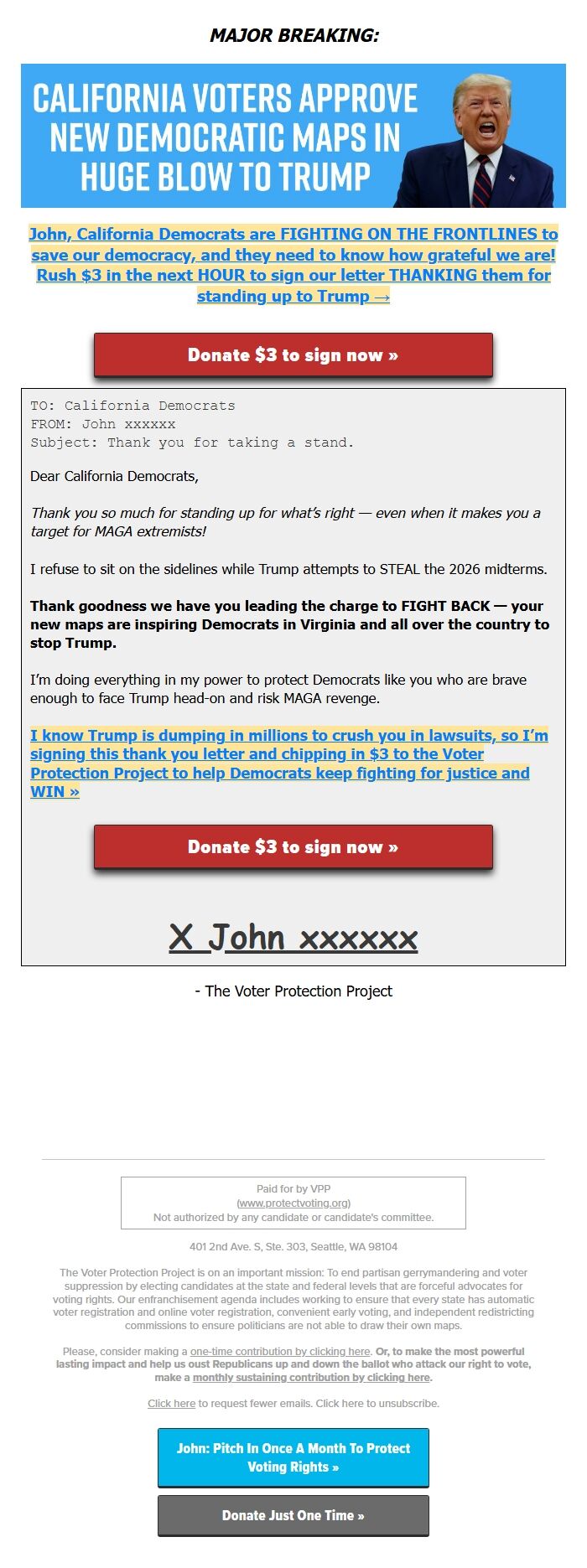 MAJOR BREAKING:

CALIFORNIA VOTERS APPROVE NEW DEMOCRATIC MAPS IN HUGE BLOW TO TRUMP

John, California Democrats are FIGHTING ON THE FRONTLINES to save our democracy, and they need to know how grateful we are! Rush $3 in the next HOUR to sign our letter THANKING them for standing up to Trump →

Donate $3 to sign now »

TO: California Democrats
FROM: John xxxxxx
Subject: Thank you for taking a stand.

Dear California Democrats,

Thank you so much for standing up for what's right — even when it makes you a target for MAGA extremists!

I refuse to sit on the sidelines while Trump attempts to STEAL the 2026 midterms.

Thank goodness we have you leading the charge to FIGHT BACK — your new maps are inspiring Democrats in Virginia and all over the country to stop Trump.

I'm doing everything in my power to protect Democrats like you who are brave enough to face Trump head-on and risk MAGA revenge.

I know Trump is dumping in millions to crush you in lawsuits, so I'm signing this thank you letter and chipping in $3 to the Voter Protection Project to help Democrats keep fighting for justice and WIN »

Donate $3 to sign now »

X John xxxxxx

- The Voter Protection Project

Paid for by VPP
(www.protectvoting.org)
Not authorized by any candidate or candidate's committee.

401 2nd Ave. S, Ste. 303, Seattle, WA 98104

The Voter Protection Project is on an important mission: To end partisan gerrymandering and voter suppression by electing candidates at the state and federal levels that are forceful advocates for voting rights. Our enfranchisement agenda includes working to ensure that every state has automatic voter registration and online voter registration, convenient early voting, and independent redistricting commissions to ensure politicians are not able to draw their own maps.

Please, consider making a one-time contribution by clicking here. Or, to make the most powerful lasting impact and help us oust Republicans up and down the ballot who attack our right to vote, make a monthly sustaining contribution by clicking here.

Click here to request fewer emails. Click here to unsubscribe.

John: Pitch In Once A Month To Protect Voting Rights »

Donate Just One Time »